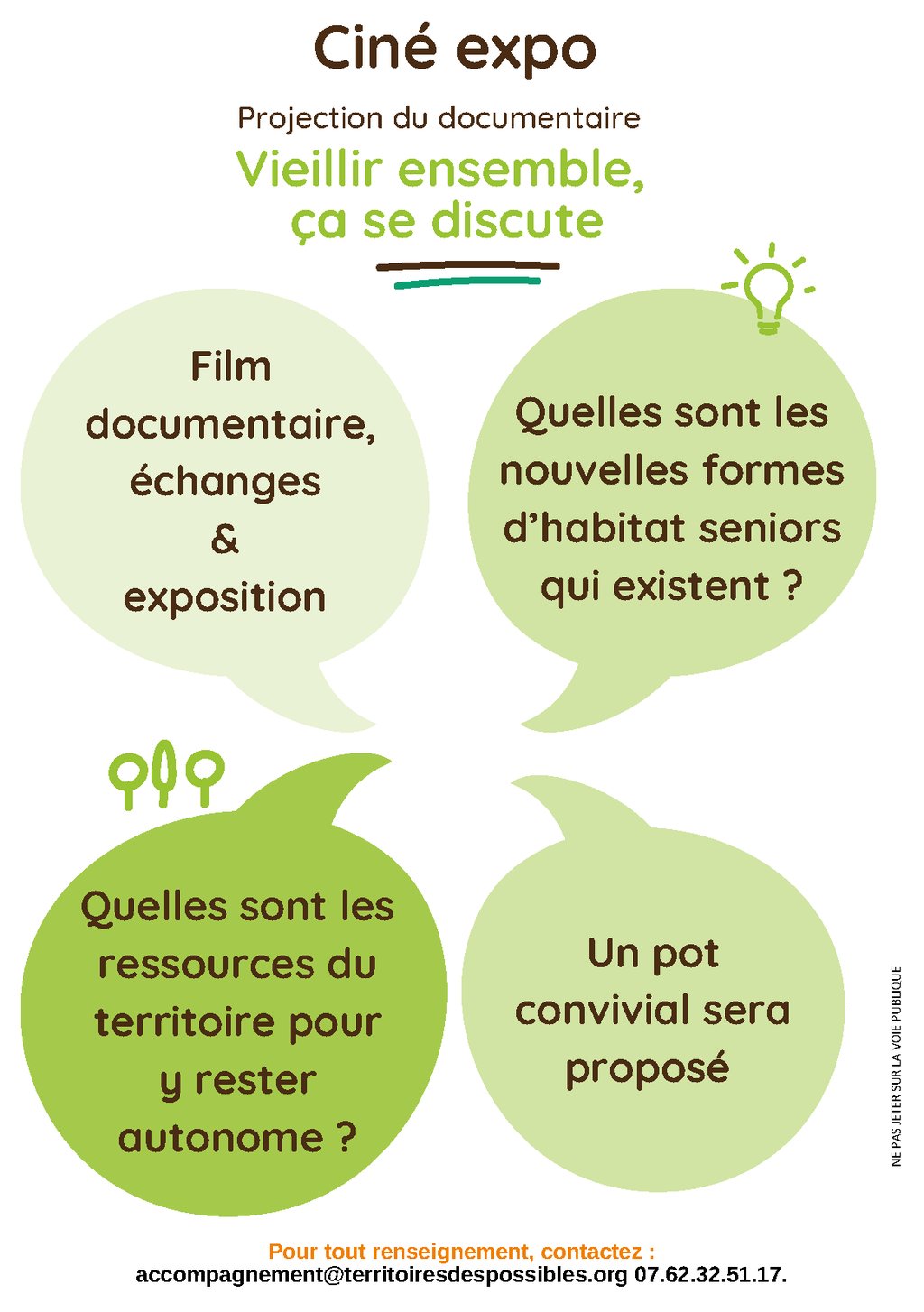 Ciné expo

Projection du documentaire

Vieillir ensemble,
ça se discute

Film
documentaire,
échanges
&
exposition

Quelles sont les nouvelles formes d'habitat seniors qui existent ?

Quelles sont les ressources du territoire pour y rester autonome ?

Un pot convivial sera proposé

NE PAS JETER SUR LA VOIE PUBLIQUE

Pour tout renseignement, contactez :
accompagnement@territoiresdespossibles.org 07.62.32.51.17.